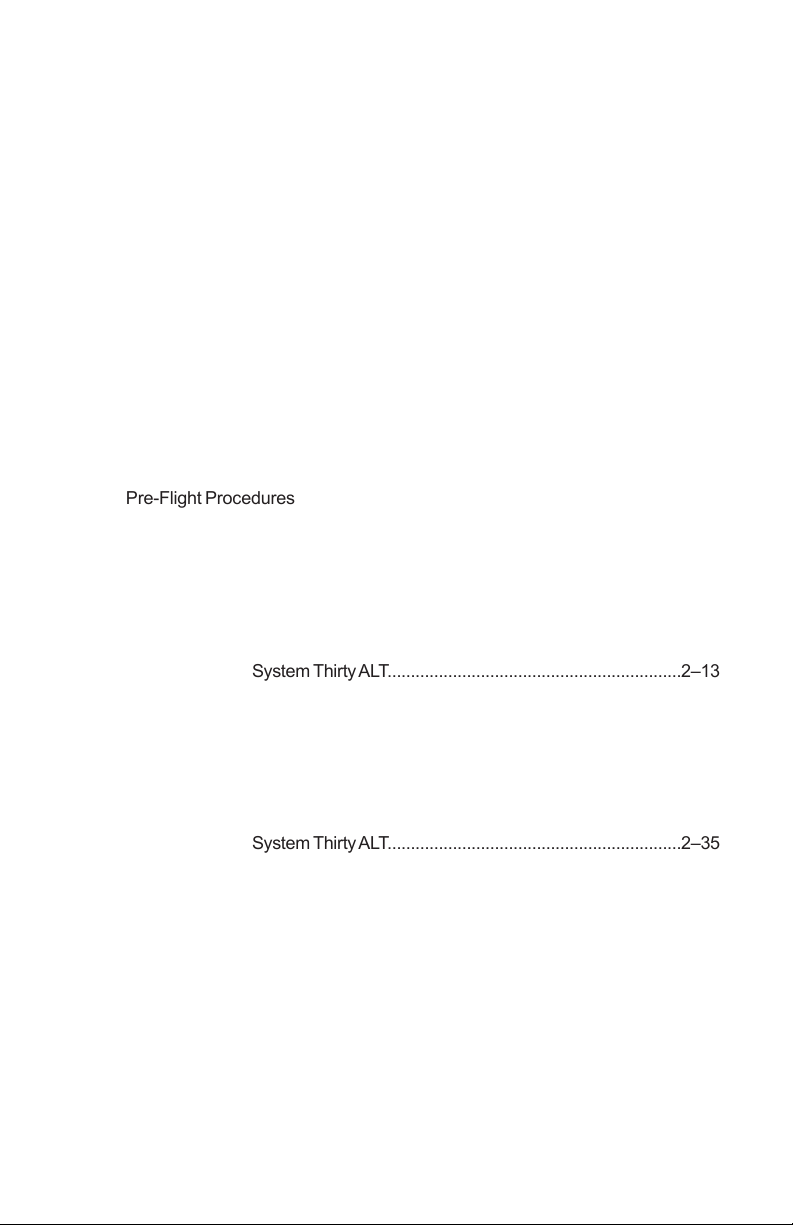 Pre-Flight Procedures

System Thirty ALT 2–13

System Thirty ALT 2–35